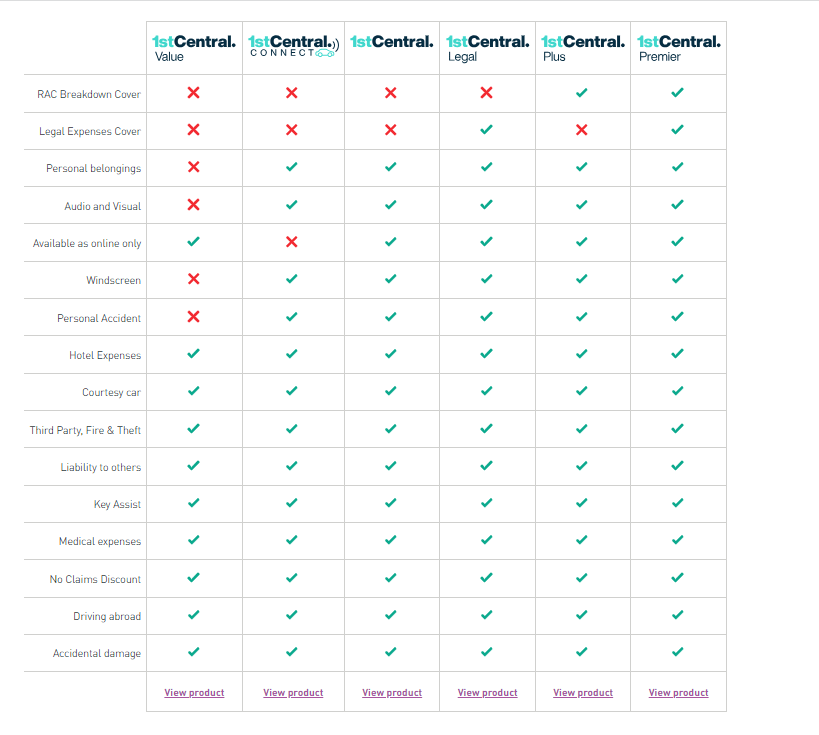 |  | 1stCentral. Value | 1stCentral. CONNECT | 1stCentral. | 1stCentral. Legal | 1stCentral. Plus | 1stCentral. Premier |
|---|---|---|---|---|---|---|
| RAC Breakdown Cover | ✗ | ✗ | ✗ | ✗ | ✓ | ✓ |
| Legal Expenses Cover | ✗ | ✗ | ✗ | ✓ | ✗ | ✓ |
| Personal belongings | ✗ | ✓ | ✓ | ✓ | ✓ | ✓ |
| Audio and Visual | ✗ | ✓ | ✓ | ✓ | ✓ | ✓ |
| Available as online only | ✓ | ✗ | ✓ | ✓ | ✓ | ✓ |
| Windscreen | ✗ | ✓ | ✓ | ✓ | ✓ | ✓ |
| Personal Accident | ✗ | ✓ | ✓ | ✓ | ✓ | ✓ |
| Hotel Expenses | ✓ | ✓ | ✓ | ✓ | ✓ | ✓ |
| Courtesy car | ✓ | ✓ | ✓ | ✓ | ✓ | ✓ |
| Third Party, Fire & Theft | ✓ | ✓ | ✓ | ✓ | ✓ | ✓ |
| Liability to others | ✓ | ✓ | ✓ | ✓ | ✓ | ✓ |
| Key Assist | ✓ | ✓ | ✓ | ✓ | ✓ | ✓ |
| Medical expenses | ✓ | ✓ | ✓ | ✓ | ✓ | ✓ |
| No Claims Discount | ✓ | ✓ | ✓ | ✓ | ✓ | ✓ |
| Driving abroad | ✓ | ✓ | ✓ | ✓ | ✓ | ✓ |
| Accidental damage | ✓ | ✓ | ✓ | ✓ | ✓ | ✓ |
|  | View product | View product | View product | View product | View product | View product |